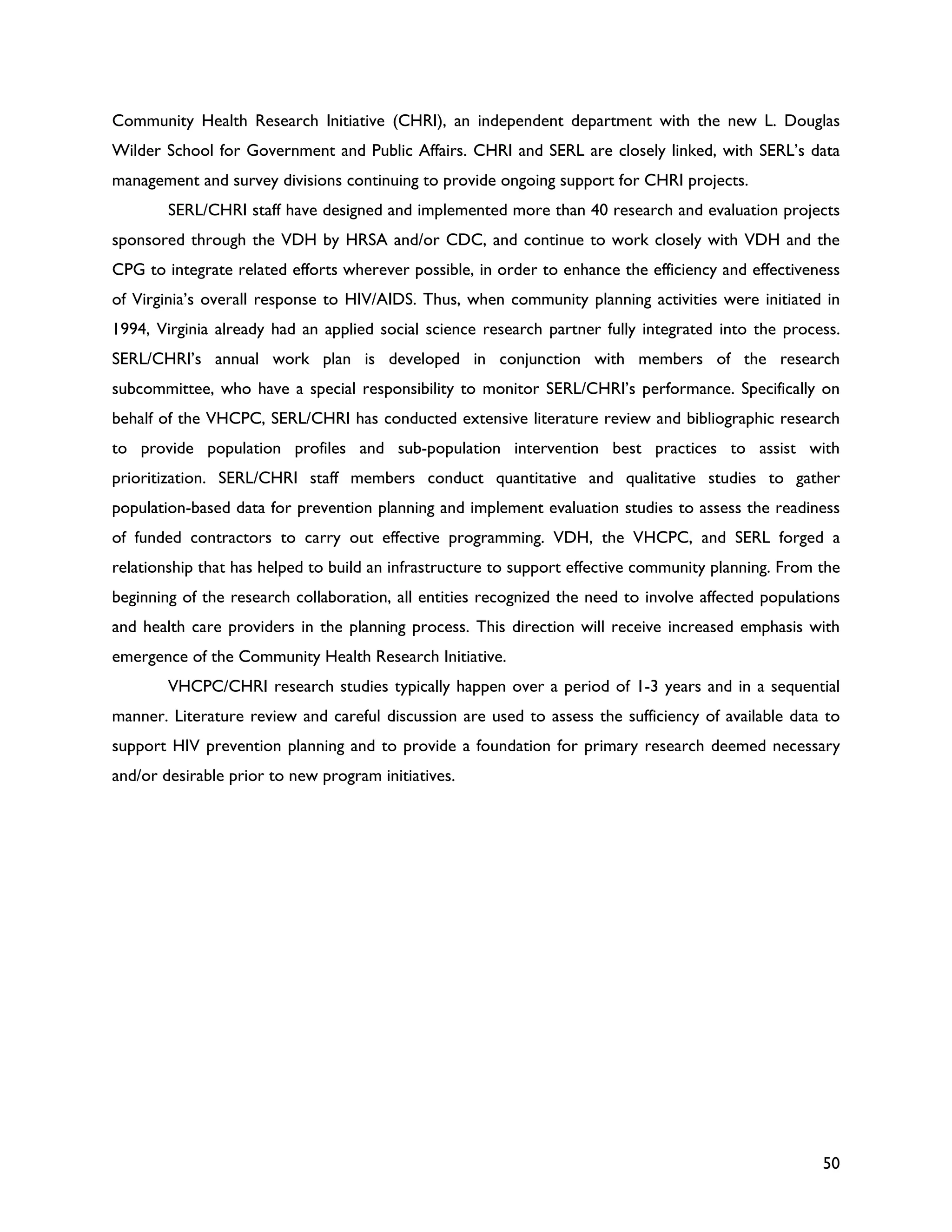 Community Health Research Initiative (CHRI), an independent department with the new L. Douglas Wilder School for Government and Public Affairs. CHRI and SERL are closely linked, with SERL's data management and survey divisions continuing to provide ongoing support for CHRI projects.

SERL/CHRI staff have designed and implemented more than 40 research and evaluation projects sponsored through the VDH by HRSA and/or CDC, and continue to work closely with VDH and the CPG to integrate related efforts wherever possible, in order to enhance the efficiency and effectiveness of Virginia's overall response to HIV/AIDS. Thus, when community planning activities were initiated in 1994, Virginia already had an applied social science research partner fully integrated into the process. SERL/CHRI's annual work plan is developed in conjunction with members of the research subcommittee, who have a special responsibility to monitor SERL/CHRI's performance. Specifically on behalf of the VHCPC, SERL/CHRI has conducted extensive literature review and bibliographic research to provide population profiles and sub-population intervention best practices to assist with prioritization. SERL/CHRI staff members conduct quantitative and qualitative studies to gather population-based data for prevention planning and implement evaluation studies to assess the readiness of funded contractors to carry out effective programming. VDH, the VHCPC, and SERL forged a relationship that has helped to build an infrastructure to support effective community planning. From the beginning of the research collaboration, all entities recognized the need to involve affected populations and health care providers in the planning process. This direction will receive increased emphasis with emergence of the Community Health Research Initiative.

VHCPC/CHRI research studies typically happen over a period of 1-3 years and in a sequential manner. Literature review and careful discussion are used to assess the sufficiency of available data to support HIV prevention planning and to provide a foundation for primary research deemed necessary and/or desirable prior to new program initiatives.

50